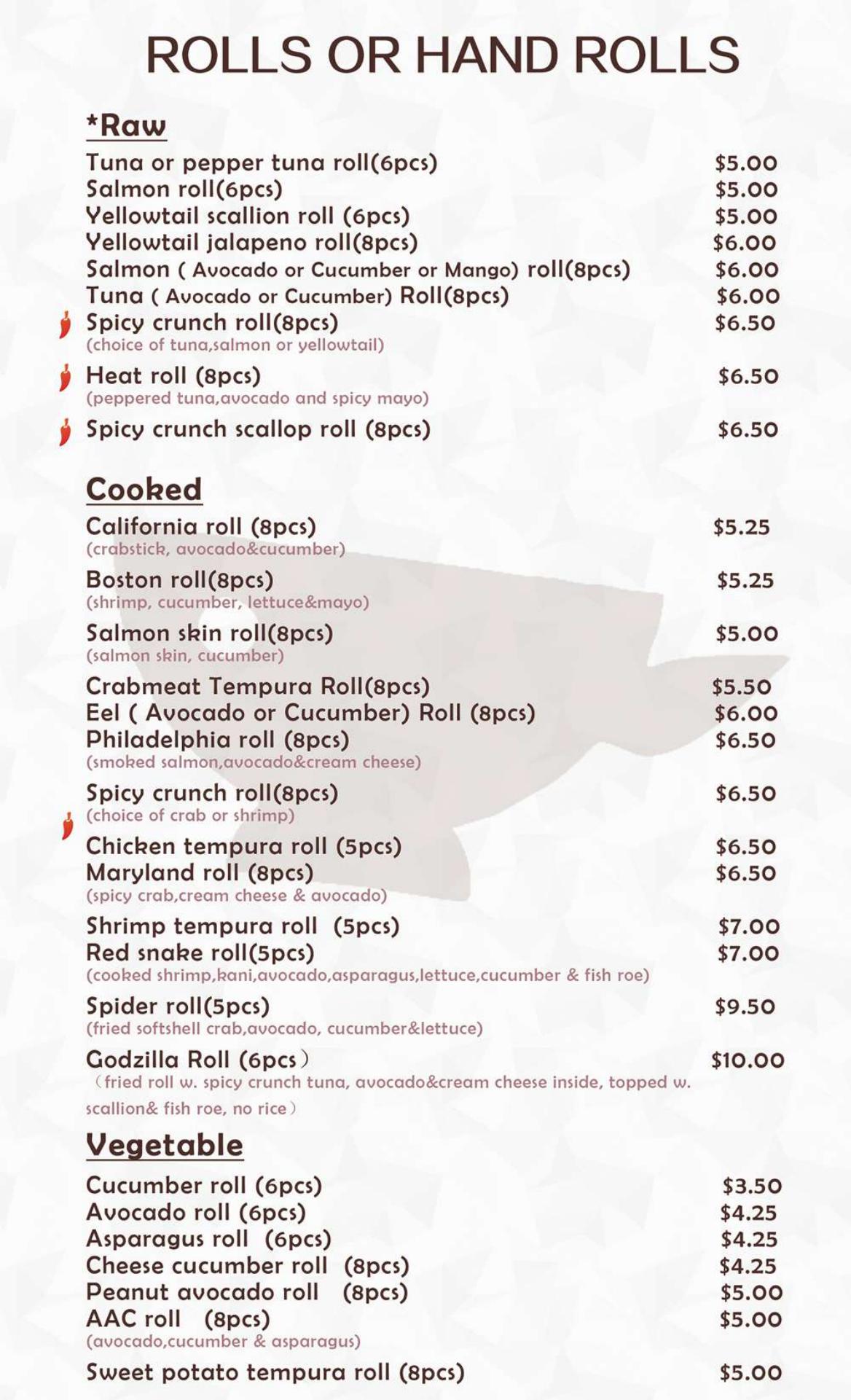 ROLLS OR HAND ROLLS

*Raw

Tuna or pepper tuna roll(6pcs) $5.00
Salmon roll(6pcs) $5.00
Yellowtail scallion roll (6pcs) $5.00
Yellowtail jalapeno roll(8pcs) $6.00
Salmon ( Avocado or Cucumber or Mango) roll(8pcs) $6.00
Tuna ( Avocado or Cucumber) Roll(8pcs) $6.00
Spicy crunch roll(8pcs) $6.50
(choice of tuna,salmon or yellowtail)
Heat roll (8pcs) $6.50
(peppered tuna,avocado and spicy mayo)
Spicy crunch scallop roll (8pcs) $6.50

Cooked

California roll (8pcs) $5.25
(crabstick, avocado&cucumber)
Boston roll(8pcs) $5.25
(shrimp, cucumber, lettuce&mayo)
Salmon skin roll(8pcs) $5.00
(salmon skin, cucumber)
Crabmeat Tempura Roll(8pcs) $5.50
Eel ( Avocado or Cucumber) Roll (8pcs) $6.00
Philadelphia roll (8pcs) $6.50
(smoked salmon,avocado&cream cheese)
Spicy crunch roll(8pcs) $6.50
(choice of crab or shrimp)
Chicken tempura roll (5pcs) $6.50
Maryland roll (8pcs) $6.50
(spicy crab,cream cheese & avocado)
Shrimp tempura roll (5pcs) $7.00
Red snake roll(5pcs) $7.00
(cooked shrimp,kani,avocado,asparagus,lettuce,cucumber & fish roe)
Spider roll(5pcs) $9.50
(fried softshell crab,avocado, cucumber&lettuce)
Godzilla Roll (6pcs) $10.00
(fried roll w. spicy crunch tuna, avocado&cream cheese inside, topped w. scallion& fish roe, no rice)

Vegetable

Cucumber roll (6pcs) $3.50
Avocado roll (6pcs) $4.25
Asparagus roll (6pcs) $4.25
Cheese cucumber roll (8pcs) $4.25
Peanut avocado roll (8pcs) $5.00
AAC roll (8pcs) $5.00
(avocado,cucumber & asparagus)
Sweet potato tempura roll (8pcs) $5.00